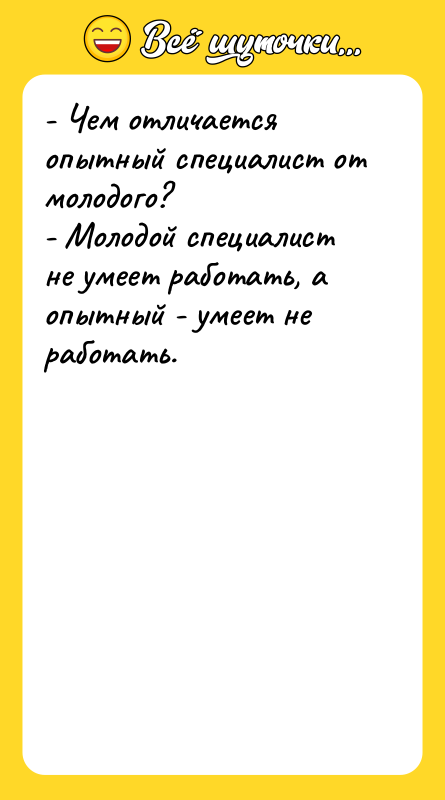 Всё шуточки...

- Чем отличается опытный специалист от молодого?
- Молодой специалист не умеет работать, а опытный - умеет не работать.